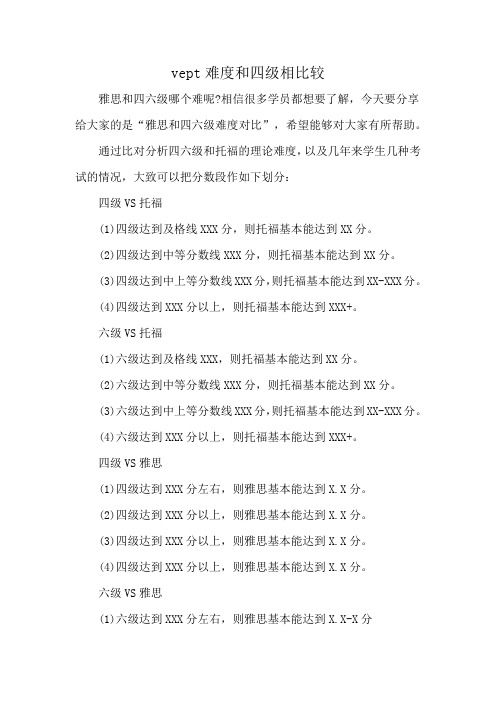 vept 难度和四级相比较

雅思和四六级哪个难呢?相信很多学员都想要了解，今天要分享给大家的是“雅思和四六级难度对比”，希望能够对大家有所帮助。

通过比对分析四六级和托福的理论难度，以及几年来学生几种考试的情况，大致可以把分数段作如下划分：

四级 VS 托福

(1)四级达到及格线 XXX 分，则托福基本能达到 XX 分。

(2)四级达到中等分数线 XXX 分，则托福基本能达到 XX 分。

(3)四级达到中上等分数线 XXX 分，则托福基本能达到 XX-XXX 分。

(4)四级达到 XXX 分以上，则托福基本能达到 XXX+。

六级 VS 托福

(1)六级达到及格线 XXX，则托福基本能达到 XX 分。

(2)六级达到中等分数线 XXX 分，则托福基本能达到 XX 分。

(3)六级达到中上等分数线 XXX 分，则托福基本能达到 XX-XXX 分。

(4)六级达到 XXX 分以上，则托福基本能达到 XXX+。

四级 VS 雅思

(1)四级达到 XXX 分左右，则雅思基本能达到 X.X 分。

(2)四级达到 XXX 分以上，则雅思基本能达到 X.X 分。

(3)四级达到 XXX 分以上，则雅思基本能达到 X.X 分。

(4)四级达到 XXX 分以上，则雅思基本能达到 X.X 分。

六级 VS 雅思

(1)六级达到 XXX 分左右，则雅思基本能达到 X.X-X 分